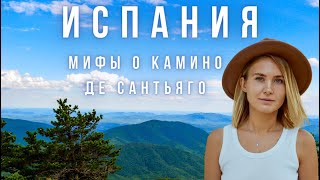 ИСПАНИЯ

МИФЫ О КАМИНО ДЕ САНТЬЯГО